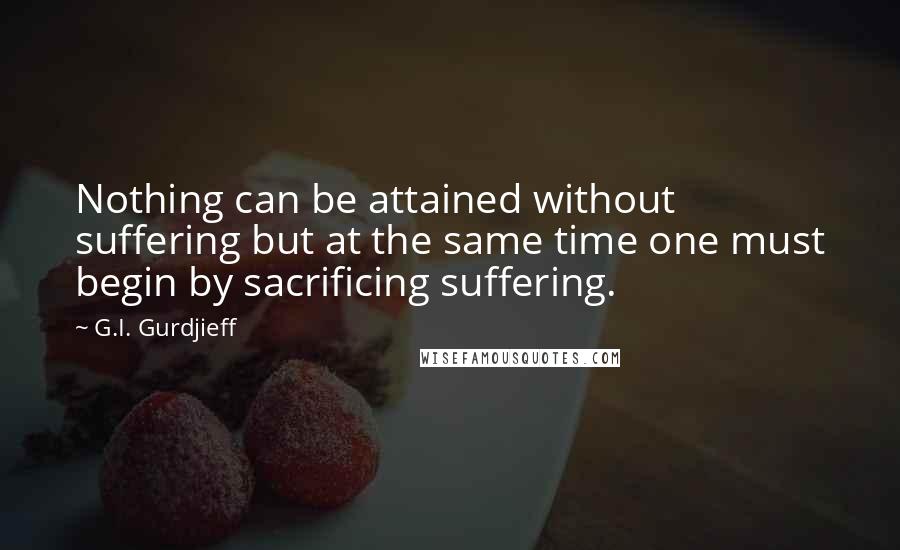 Nothing can be attained without suffering but at the same time one must begin by sacrificing suffering.

~ G.I. Gurdjieff

WISEFAMOUSQUOTES.COM